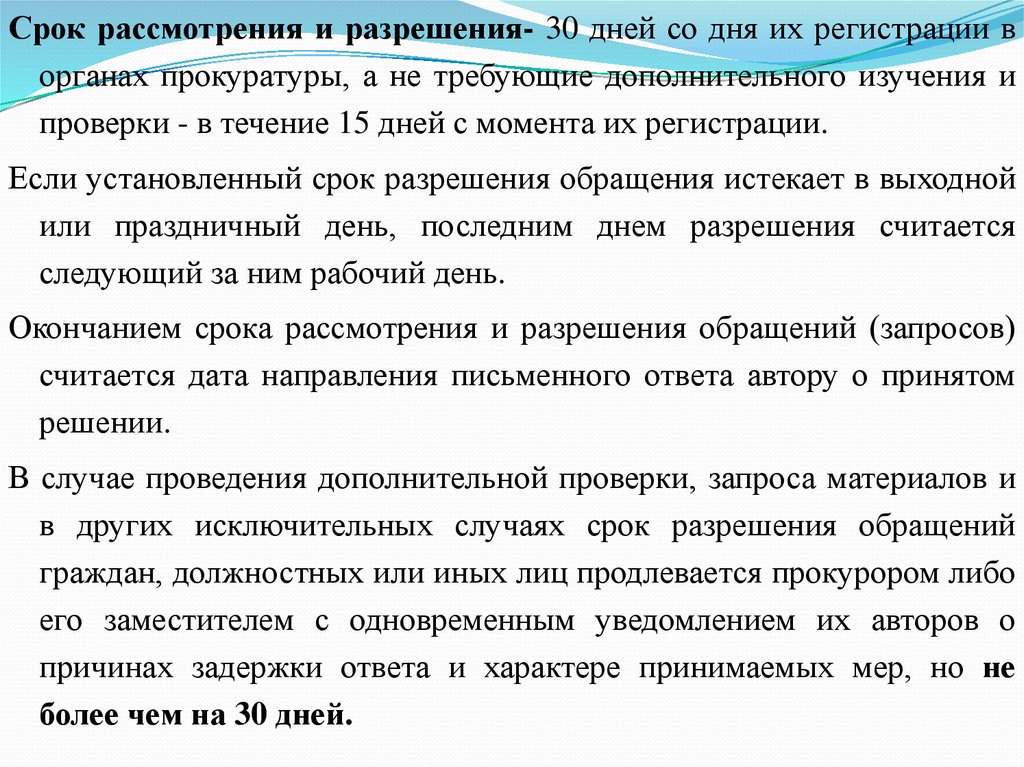 Срок рассмотрения и разрешения- 30 дней со дня их регистрации в органах прокуратуры, а не требующие дополнительного изучения и проверки - в течение 15 дней с момента их регистрации.

Если установленный срок разрешения обращения истекает в выходной или праздничный день, последним днем разрешения считается следующий за ним рабочий день.

Окончанием срока рассмотрения и разрешения обращений (запросов) считается дата направления письменного ответа автору о принятом решении.

В случае проведения дополнительной проверки, запроса материалов и в других исключительных случаях срок разрешения обращений граждан, должностных или иных лиц продлевается прокурором либо его заместителем с одновременным уведомлением их авторов о причинах задержки ответа и характере принимаемых мер, но не более чем на 30 дней.